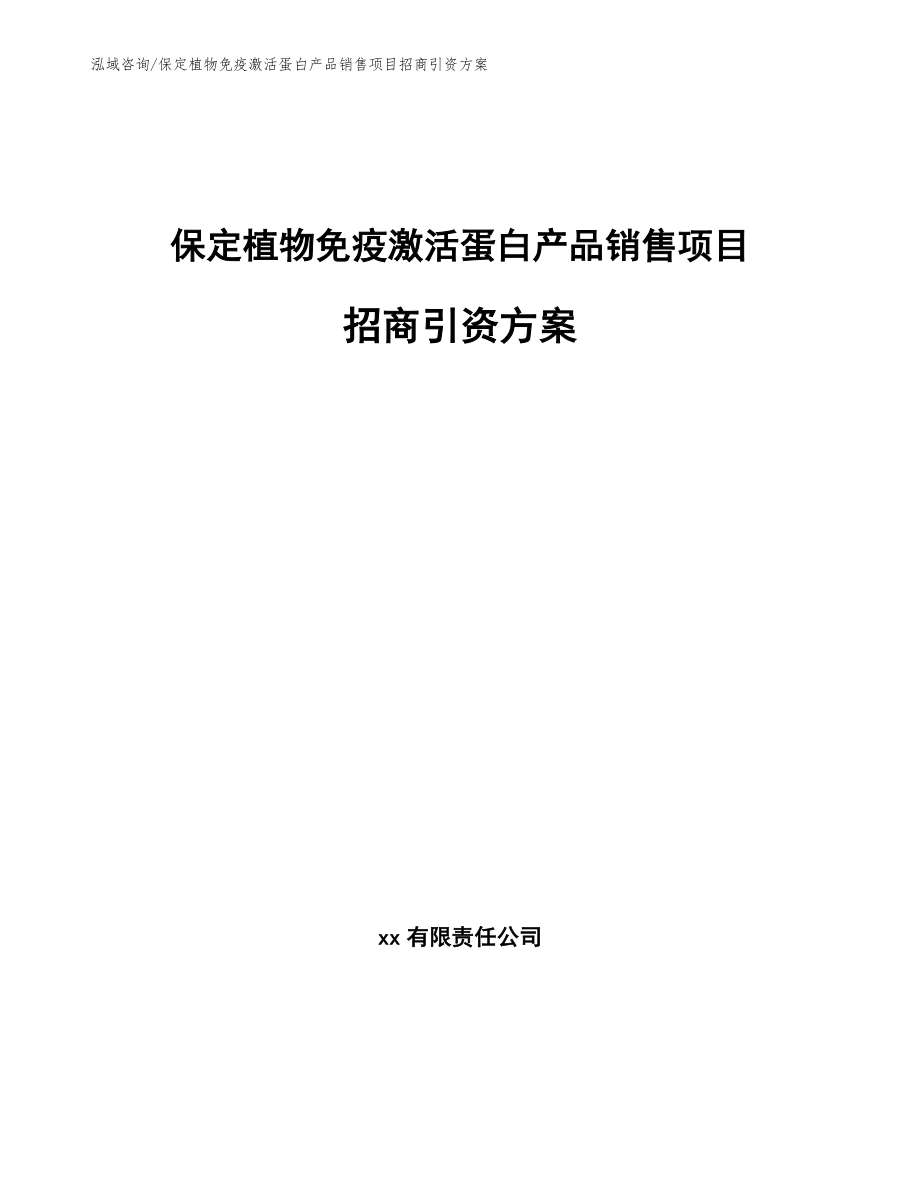 泓域咨询/保定植物免疫激活蛋白产品销售项目招商引资方案

保定植物免疫激活蛋白产品销售项目

招商引资方案

xx 有限责任公司